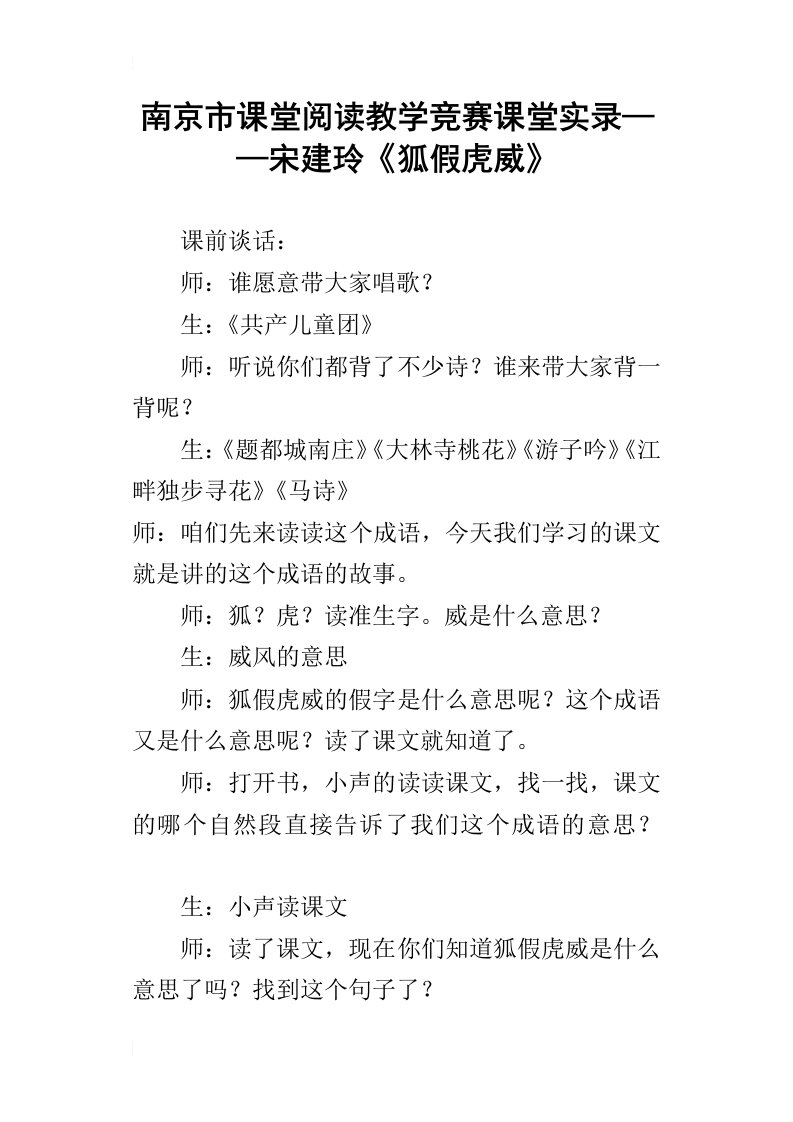 南京市课堂阅读教学竞赛课堂实录——宋建玲《狐假虎威》

课前谈话：

师：谁愿意带大家唱歌？

生：《共产儿童团》

师：听说你们都背了不少诗？谁来带大家背一背呢？

生：《题都城南庄》《大林寺桃花》《游子吟》《江畔独步寻花》《马诗》

师：咱们先来读读这个成语，今天我们学习的课文就是讲的这个成语的故事。

师：狐？虎？读准生字。威是什么意思？

生：威风的意思

师：狐假虎威的假字是什么意思呢？这个成语又是什么意思呢？读了课文就知道了。

师：打开书，小声的读读课文，找一找，课文的哪个自然段直接告诉了我们这个成语的意思？

生：小声读课文

师：读了课文，现在你们知道狐假虎威是什么意思了吗？找到这个句子了？